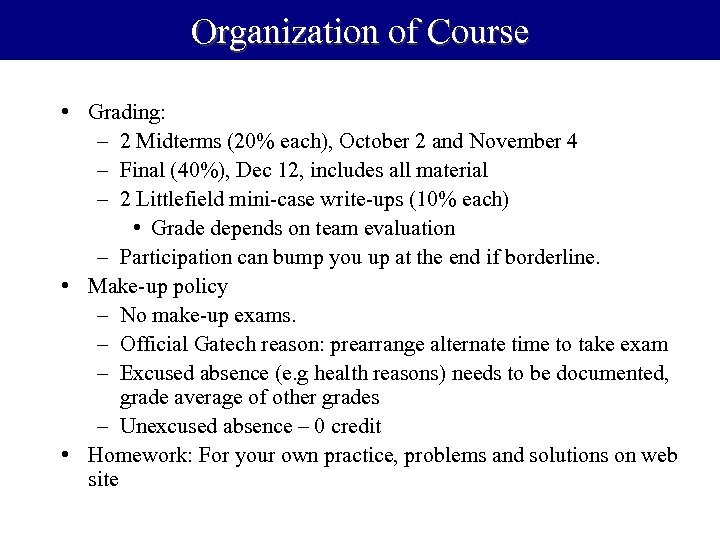 Organization of Course

• Grading:
– 2 Midterms (20% each), October 2 and November 4
– Final (40%), Dec 12, includes all material
– 2 Littlefield mini-case write-ups (10% each)
• Grade depends on team evaluation
– Participation can bump you up at the end if borderline.
• Make-up policy
– No make-up exams.
– Official Gatech reason: prearrange alternate time to take exam
– Excused absence (e.g health reasons) needs to be documented, grade average of other grades
– Unexcused absence – 0 credit
• Homework: For your own practice, problems and solutions on web site